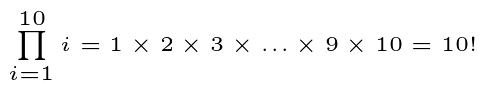 $\prod_{i=1}^{10} i = 1 \times 2 \times 3 \times \ldots \times 9 \times 10 = 10!$